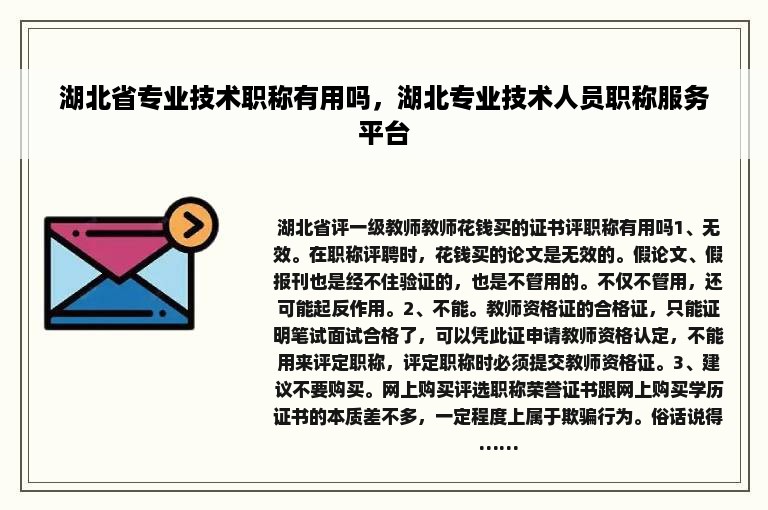 湖北省专业技术职称有用吗，湖北专业技术人员职称服务平台

湖北省评一级教师教师花钱买的证书评职称有用吗1、无效。在职称评聘时，花钱买的论文是无效的。假论文、假报刊也是经不住验证的，也是不管用的。不仅不管用，还可能起反作用。2、不能。教师资格证的合格证，只能证明笔试面试合格了，可以凭此证申请教师资格认定，不能用来评定职称，评定职称时必须提交教师资格证。3、建议不要购买。网上购买评选职称荣誉证书跟网上购买学历证书的本质差不多，一定程度上属于欺骗行为。俗话说得……